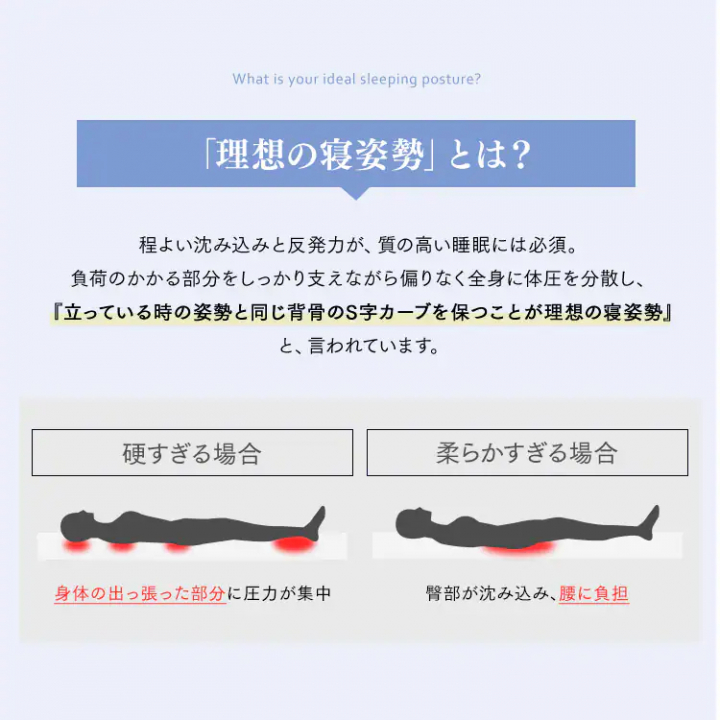 What is your ideal sleeping posture?

「理想の寝姿勢」とは？

程よい沈み込みと反発力が、質の高い睡眠には必須。
負荷のかかる部分をしっかり支えながら偏りなく全身に体圧を分散し、
『立っている時の姿勢と同じ背骨のS字カーブを保つことが理想の寝姿勢』
と、言われています。

硬すぎる場合

身体の出っ張った部分に圧力が集中

柔らかすぎる場合

臀部が沈み込み、腰に負担